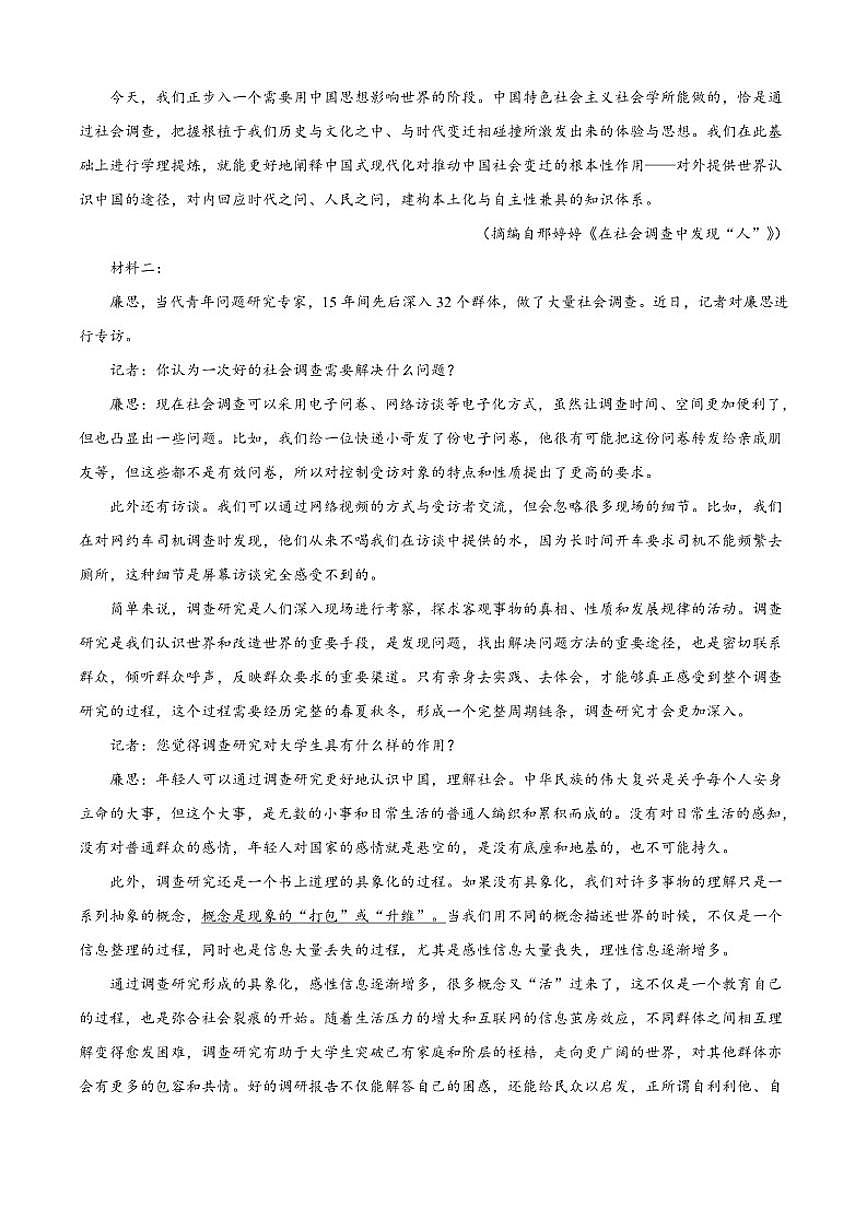 今天，我们正步入一个需要用中国思想影响世界的阶段。中国特色社会主义社会学所能做的，恰是通过社会调查，把握根植于我们历史与文化之中、与时代变迁相碰撞所激发出来的体验与思想。我们在此基础上进行学理提炼，就能更好地阐释中国式现代化对推动中国社会变迁的根本性作用——对外提供世界认识中国的途径，对内回应时代之问、人民之问，建构本土化与自主性兼具的知识体系。

（摘编自邢婷婷《在社会调查中发现“人”》）

材料二：

廉思，当代青年问题研究专家，15年间先后深入32个群体，做了大量社会调查。近日，记者对廉思进行专访。

记者：你认为一次好的社会调查需要解决什么问题？

廉思：现在社会调查可以采用电子问卷、网络访谈等电子化方式，虽然让调查时间、空间更加便利了，但也凸显出一些问题。比如，我们给一位快递小哥发了份电子问卷，他很有可能把这份问卷转发给亲戚朋友等，但这些都不是有效问卷，所以对控制受访对象的特点和性质提出了更高的要求。

此外还有访谈。我们可以通过网络视频的方式与受访者交流，但会忽略很多现场的细节。比如，我们在对网约车司机调查时发现，他们从来不喝我们在访谈中提供的水，因为长时间开车要求司机不能频繁去厕所，这种细节是屏幕访谈完全感受不到的。

简单来说，调查研究是人们深入现场进行考察，探求客观事物的真相、性质和发展规律的活动。调查研究是我们认识世界和改造世界的重要手段，是发现问题，找出解决问题方法的重要途径，也是密切联系群众，倾听群众呼声，反映群众要求的重要渠道。只有亲身去实践、去体会，才能够真正感受到整个调查研究的过程，这个过程需要经历完整的春夏秋冬，形成一个完整周期链条，调查研究才会更加深入。

记者：您觉得调查研究对大学生具有什么样的作用？

廉思：年轻人可以通过调查研究更好地认识中国，理解社会。中华民族的伟大复兴是关乎每个人安身立命的大事，但这个大事，是无数的小事和日常生活的普通人编织和累积而成的。没有对日常生活的感知，没有对普通群众的感情，年轻人对国家的感情就是悬空的，是没有底座和地基的，也不可能持久。

此外，调查研究还是一个书上道理的具象化的过程。如果没有具象化，我们对许多事物的理解只是一系列抽象的概念，概念是现象的“打包”或“升维”。当我们用不同的概念描述世界的时候，不仅是一个信息整理的过程，同时也是信息大量丢失的过程，尤其是感性信息大量丧失，理性信息逐渐增多。

通过调查研究形成的具象化，感性信息逐渐增多，很多概念又“活”过来了，这不仅是一个教育自己的过程，也是弥合社会裂痕的开始。随着生活压力的增大和互联网的信息茧房效应，不同群体之间相互理解变得愈发困难，调查研究有助于大学生突破已有家庭和阶层的桎梏，走向更广阔的世界，对其他群体亦会有更多的包容和共情。好的调研报告不仅能解答自己的困惑，还能给民众以启发，正所谓自利利他、自